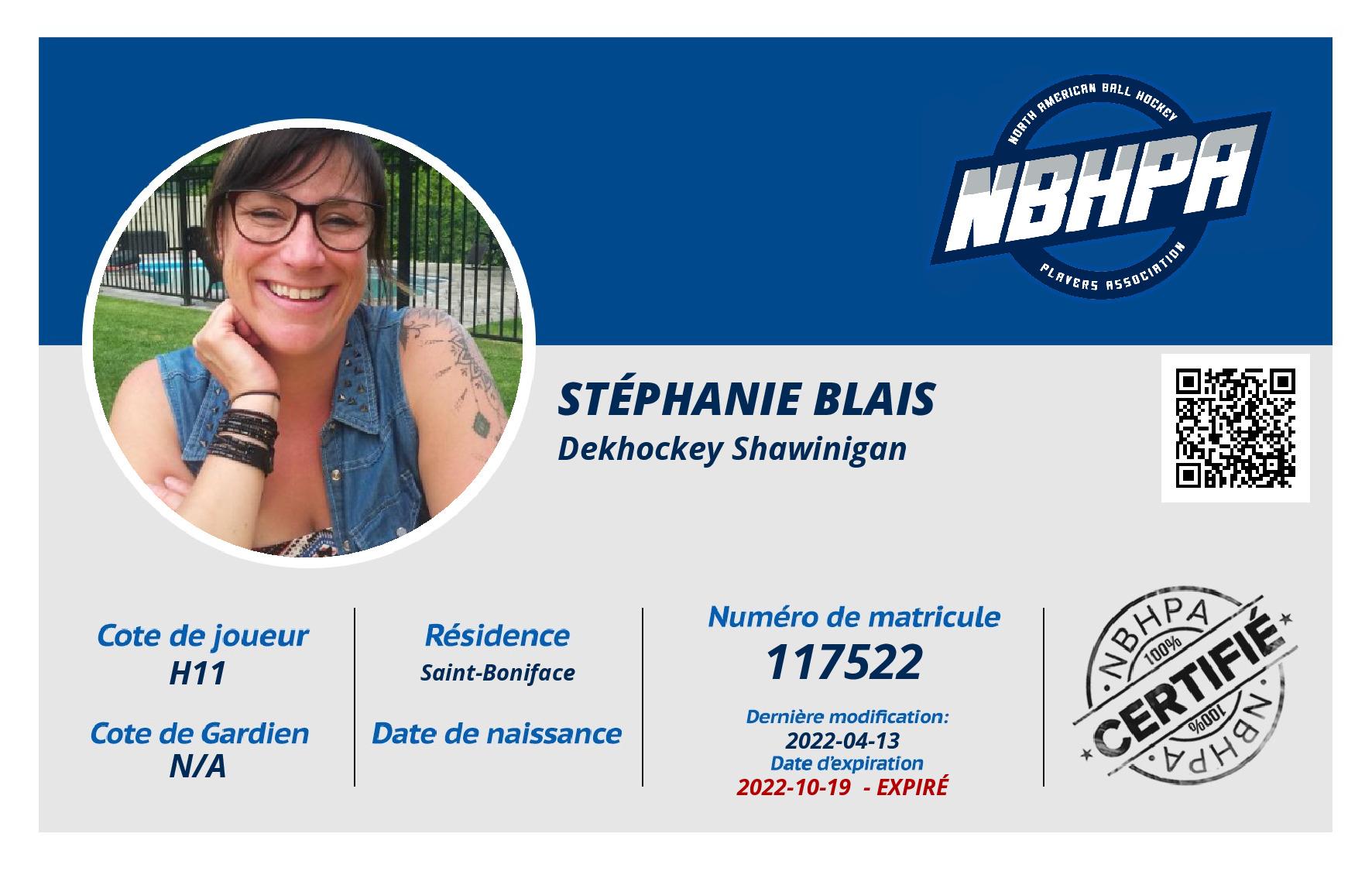 NORTH AMERICAN BALL HOCKEY
NBHPA
PLAYERS ASSOCIATION

STÉPHANIE BLAIS
Dekhockey Shawinigan

Cote de joueur
H11

Cote de Gardien
N/A

Résidence
Saint-Boniface

Date de naissance

Numéro de matricule
117522

Dernière modification:
2022-04-13
Date d'expiration
2022-10-19 - EXPIRÉ

NBHPA
100%
CERTIFIÉ
100%
NBHPA